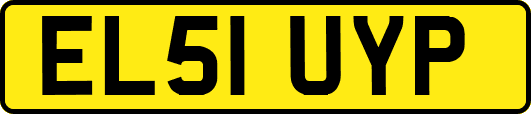 EL51 UYP